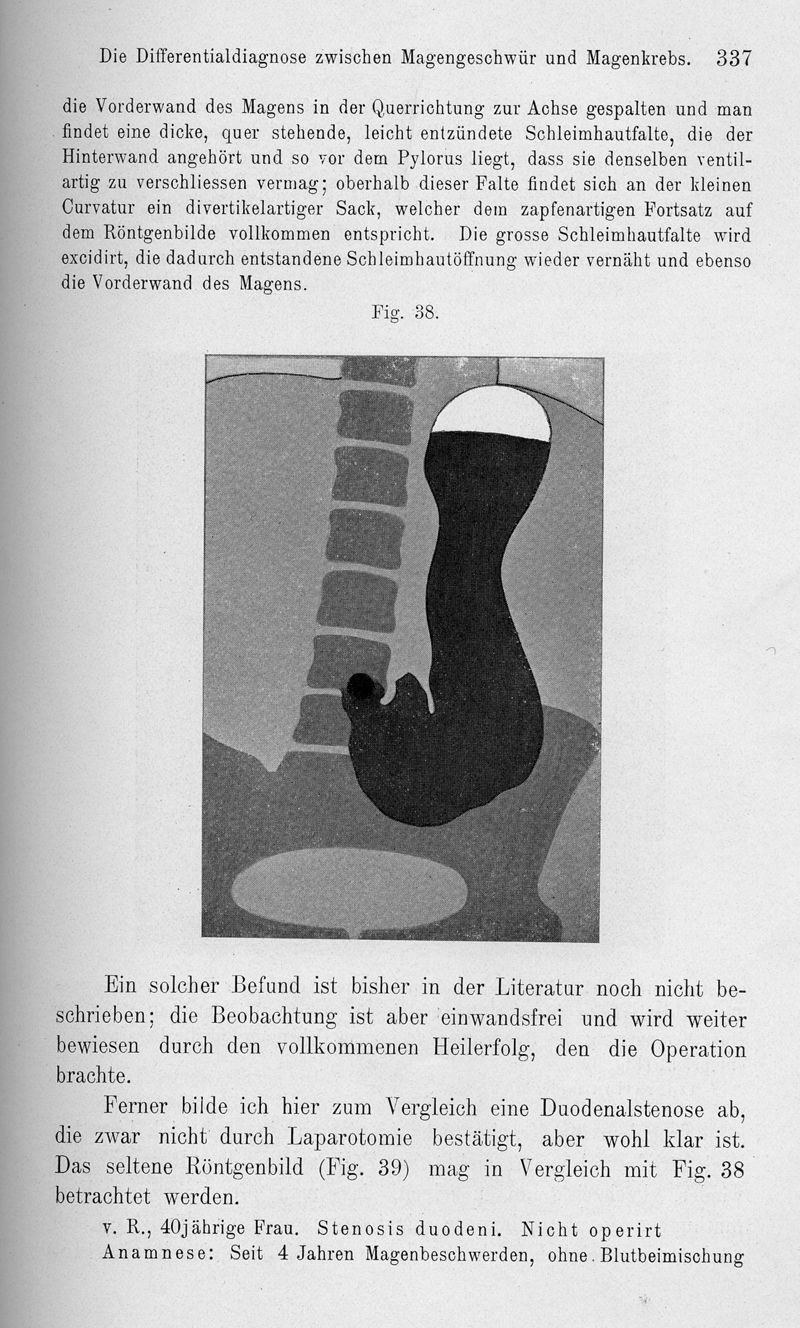 Die Differentialdiagnose zwischen Magengeschwür und Magenkrebs. 337

die Vorderwand des Magens in der Querrichtung zur Achse gespalten und man findet eine dicke, quer stehende, leicht entzündete Schleimhautfalte, die der Hinterwand angehört und so vor dem Pylorus liegt, dass sie denselben ventilartig zu verschliessen vermag; oberhalb dieser Falte findet sich an der kleinen Curvatur ein divertikelartiger Sack, welcher dem zapfenartigen Fortsatz auf dem Röntgenbilde vollkommen entspricht. Die grosse Schleimhautfalte wird excidirt, die dadurch entstandene Schleimhautöffnung wieder vernäht und ebenso die Vorderwand des Magens.

Fig. 38.

Ein solcher Befund ist bisher in der Literatur noch nicht beschrieben; die Beobachtung ist aber einwandsfrei und wird weiter bewiesen durch den vollkommenen Heilerfolg, den die Operation brachte.

Ferner bilde ich hier zum Vergleich eine Duodenalstenose ab, die zwar nicht durch Laparotomie bestätigt, aber wohl klar ist. Das seltene Röntgenbild (Fig. 39) mag in Vergleich mit Fig. 38 betrachtet werden.

v. R., 40jährige Frau. Stenosis duodeni. Nicht operirt

Anamnese: Seit 4 Jahren Magenbeschwerden, ohne Blutbeimischung